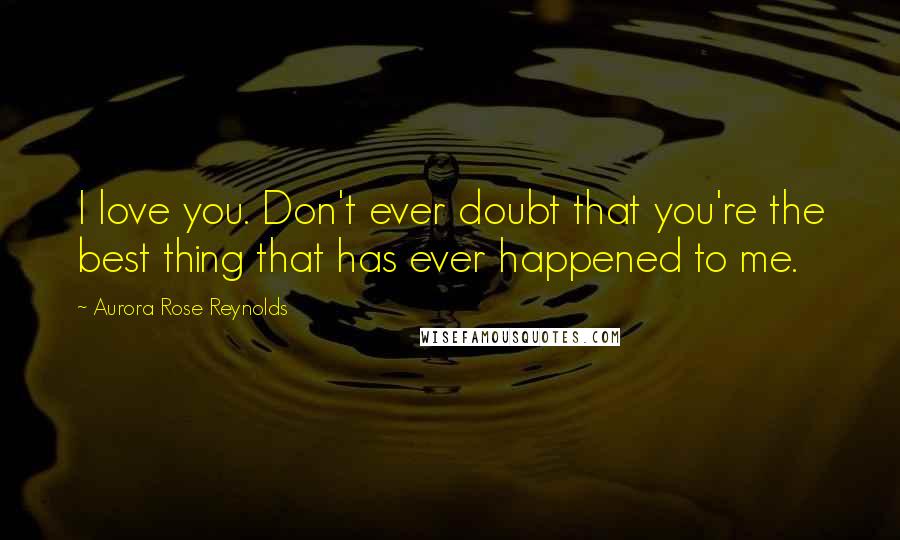 I love you. Don't ever doubt that you're the best thing that has ever happened to me.

~ Aurora Rose Reynolds

WISEFAMOUSQUOTES.COM